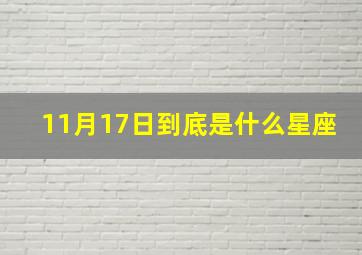 11月17日到底是什么星座